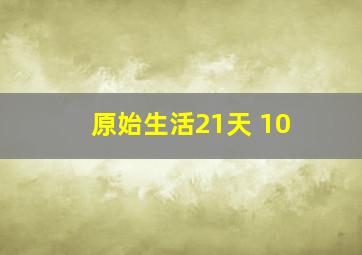 原始生活21天 10